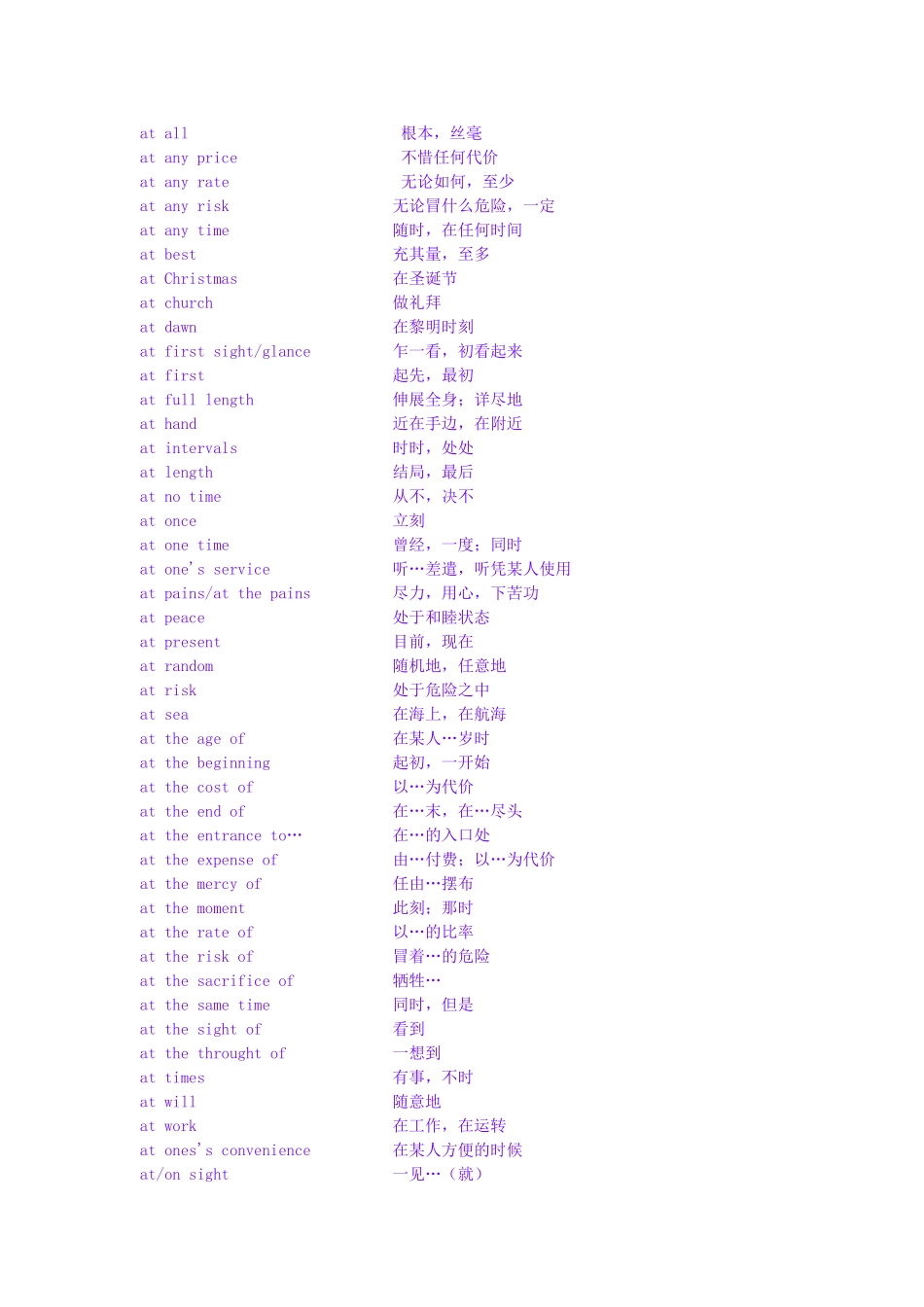 | | |
|---|---|
| at all | 根本，丝毫 |
| at any price | 不惜任何代价 |
| at any rate | 无论如何，至少 |
| at any risk | 无论冒什么危险，一定 |
| at any time | 随时，在任何时间 |
| at best | 充其量，至多 |
| at Christmas | 在圣诞节 |
| at church | 做礼拜 |
| at dawn | 在黎明时刻 |
| at first sight/glance | 乍一看，初看起来 |
| at first | 起先，最初 |
| at full length | 伸展全身；详尽地 |
| at hand | 近在手边，在附近 |
| at intervals | 时时，处处 |
| at length | 结局，最后 |
| at no time | 从不，决不 |
| at once | 立刻 |
| at one time | 曾经，一度；同时 |
| at one's service | 听…差遣，听凭某人使用 |
| at pains/at the pains | 尽力，用心，下苦功 |
| at peace | 处于和睦状态 |
| at present | 目前，现在 |
| at random | 随机地，任意地 |
| at risk | 处于危险之中 |
| at sea | 在海上，在航海 |
| at the age of | 在某人…岁时 |
| at the beginning | 起初，一开始 |
| at the cost of | 以…为代价 |
| at the end of | 在…末，在…尽头 |
| at the entrance to… | 在…的入口处 |
| at the expense of | 由…付费；以…为代价 |
| at the mercy of | 任由…摆布 |
| at the moment | 此刻；那时 |
| at the rate of | 以…的比率 |
| at the risk of | 冒着…的危险 |
| at the sacrifice of | 牺牲… |
| at the same time | 同时，但是 |
| at the sight of | 看到 |
| at the throught of | 一想到 |
| at times | 有事，不时 |
| at will | 随意地 |
| at work | 在工作，在运转 |
| at ones's convenience | 在某人方便的时候 |
| at/on sight | 一见…（就） |